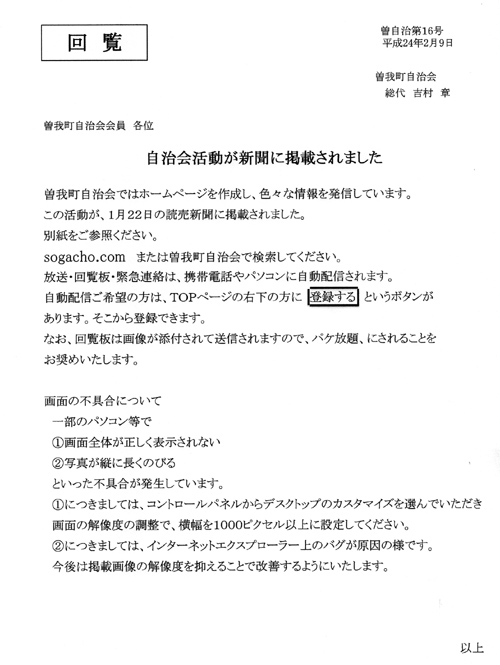 回 覧

曽自治第16号
平成24年2月9日

曽我町自治会
総代 吉村 章

曽我町自治会会員 各位

自治会活動が新聞に掲載されました

曽我町自治会ではホームページを作成し、色々な情報を発信しています。
この活動が、1月22日の読売新聞に掲載されました。
別紙をご参照ください。
sogacho.com または曽我町自治会で検索してください。
放送・回覧板・緊急連絡は、携帯電話やパソコンに自動配信されます。
自動配信ご希望の方は、TOPページの右下の方に 登録する というボタンがあります。そこから登録できます。
なお、回覧板は画像が添付されて送信されますので、パケ放題、にされることをお奨めいたします。

画面の不具合について
一部のパソコン等で
①画面全体が正しく表示されない
②写真が縦に長くのびる
といった不具合が発生しています。
①につきましては、コントロールパネルからデスクトップのカスタマイズを選んでいただき画面の解像度の調整で、横幅を1000ピクセル以上に設定してください。
②につきましては、インターネットエクスプローラー上のバグが原因の様です。
今後は掲載画像の解像度を抑えることで改善するようにいたします。

以上